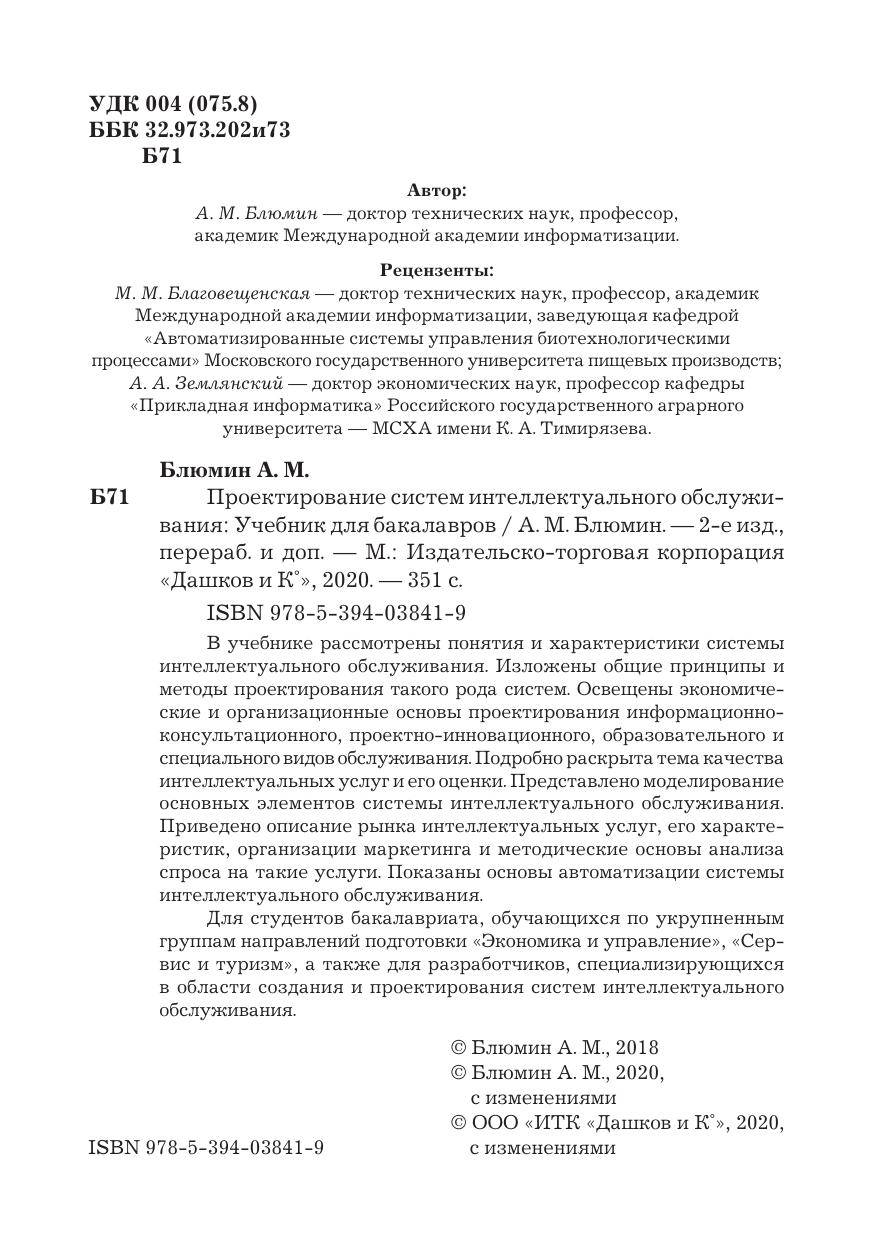 УДК 004 (075.8)
ББК 32.973.202и73
Б71

Автор:
А. М. Блюмин — доктор технических наук, профессор, академик Международной академии информатизации.

Рецензенты:
М. М. Благовещенская — доктор технических наук, профессор, академик Международной академии информатизации, заведующая кафедрой «Автоматизированные системы управления биотехнологическими процессами» Московского государственного университета пищевых производств;
А. А. Землянский — доктор экономических наук, профессор кафедры «Прикладная информатика» Российского государственного аграрного университета — МСХА имени К. А. Тимирязева.

Блюмин А. М.
Б71 Проектирование систем интеллектуального обслуживания: Учебник для бакалавров / А. М. Блюмин. — 2-е изд., перераб. и доп. — М.: Издательско-торговая корпорация «Дашков и К°», 2020. — 351 с.

ISBN 978-5-394-03841-9

В учебнике рассмотрены понятия и характеристики системы интеллектуального обслуживания. Изложены общие принципы и методы проектирования такого рода систем. Освещены экономические и организационные основы проектирования информационно-консультационного, проектно-инновационного, образовательного и специального видов обслуживания. Подробно раскрыта тема качества интеллектуальных услуг и его оценки. Представлено моделирование основных элементов системы интеллектуального обслуживания. Приведено описание рынка интеллектуальных услуг, его характеристик, организации маркетинга и методические основы анализа спроса на такие услуги. Показаны основы автоматизации системы интеллектуального обслуживания.

Для студентов бакалавриата, обучающихся по укрупненным группам направлений подготовки «Экономика и управление», «Сервис и туризм», а также для разработчиков, специализирующихся в области создания и проектирования систем интеллектуального обслуживания.

© Блюмин А. М., 2018
© Блюмин А. М., 2020, с изменениями
© ООО «ИТК «Дашков и К°», 2020, с изменениями

ISBN 978-5-394-03841-9